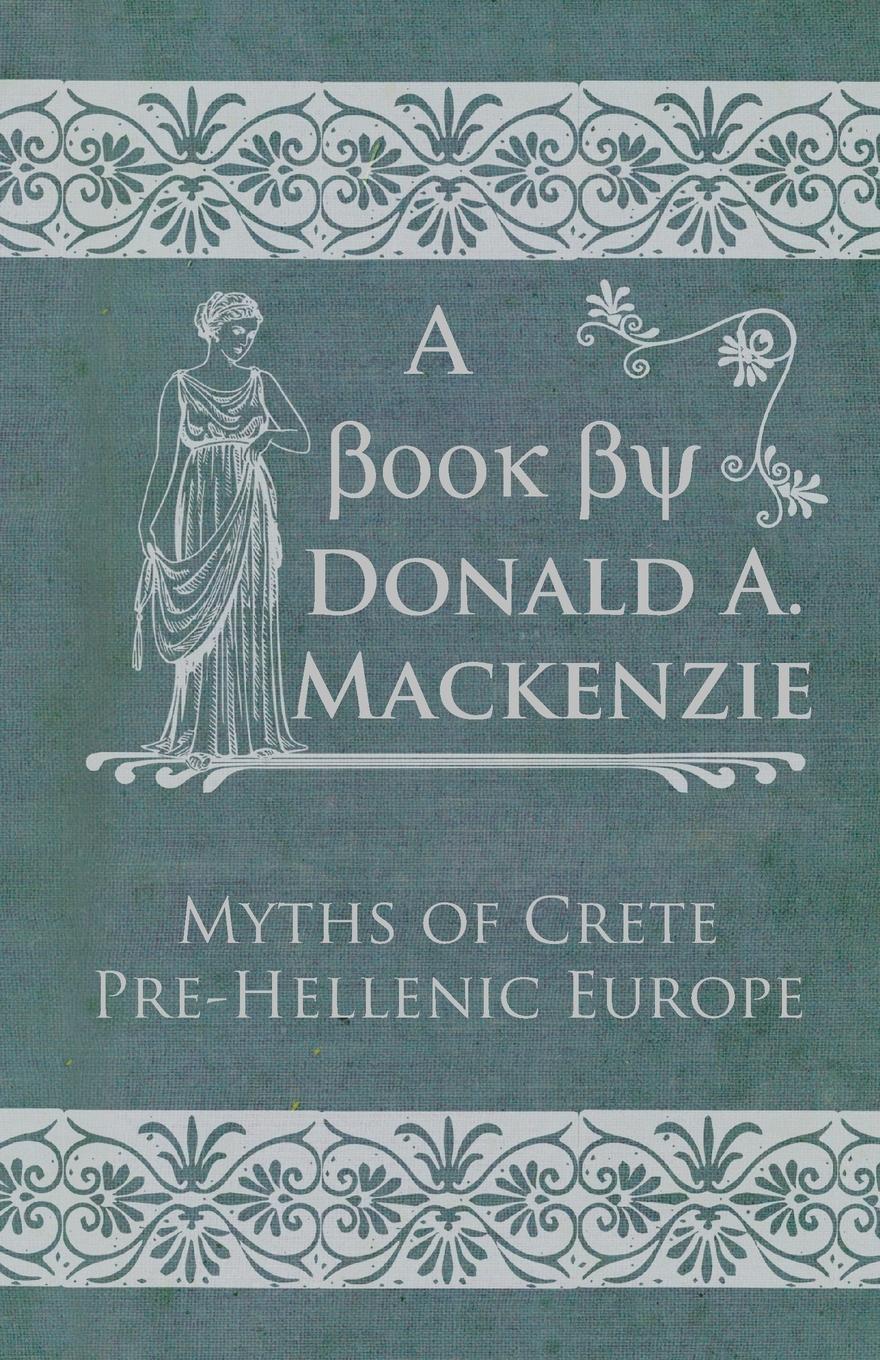 A
βοοκ βψ
Donald A.
Mackenzie

Myths of Crete
Pre-Hellenic Europe